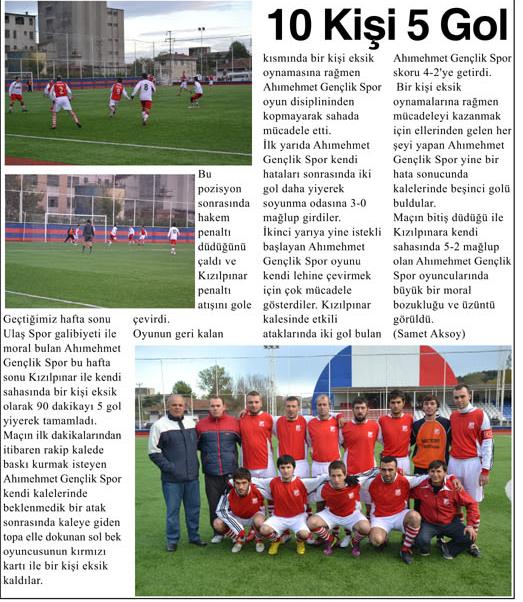 10 Kişi 5 Gol

Geçtiğimiz hafta sonu Ulaş Spor galibiyeti ile moral bulan Ahımehmet Gençlik Spor bu hafta sonu Kızılpınar ile kendi sahasında bir kişi eksik olarak 90 dakikayı 5 gol yiyerek tamamladı. Maçın ilk dakikalarından itibaren rakip kalede baskı kurmak isteyen Ahımehmet Gençlik Spor kendi kalelerinde beklenmedik bir atak sonrasında kaleye giden topa elle dokunan sol bek oyuncusunun kırmızı kartı ile bir kişi eksik kaldılar.

Bu pozisyon sonrasında hakem penaltı düdüğünü çaldı ve Kızılpınar penaltı atışını gole çevirdi.

Oyunun geri kalan kısmında bir kişi eksik oynamasına rağmen Ahımehmet Gençlik Spor oyun disiplininden kopmayarak sahada mücadele etti.

İlk yarıda Ahımehmet Gençlik Spor kendi hataları sonrasında iki gol daha yiyerek soyunma odasına 3-0 mağlup girdiler.

İkinci yarıya yine istekli başlayan Ahımehmet Gençlik Spor oyunu kendi lehine çevirmek için çok mücadele gösterdiler. Kızılpınar kalesinde etkili ataklarında iki gol bulan Ahımehmet Gençlik Spor skoru 4-2'ye getirdi.

Bir kişi eksik oynamalarına rağmen mücadeleyi kazanmak için ellerinden gelen her şeyi yapan Ahımehmet Gençlik Spor yine bir hata sonucunda kalelerinde beşinci golü buldular.

Maçın bitiş düdüğü ile Kızılpınara kendi sahasında 5-2 mağlup olan Ahımehmet Gençlik Spor oyuncularında büyük bir moral bozukluğu ve üzüntü görüldü.

(Samet Aksoy)